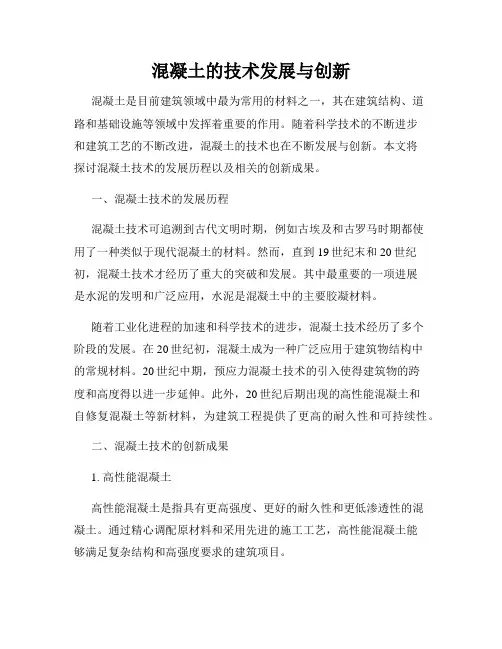 混凝土的技术发展与创新

混凝土是目前建筑领域中最为常用的材料之一，其在建筑结构、道路和基础设施等领域中发挥着重要的作用。随着科学技术的不断进步和建筑工艺的不断改进，混凝土的技术也在不断发展与创新。本文将探讨混凝土技术的发展历程以及相关的创新成果。

一、混凝土技术的发展历程

混凝土技术可追溯到古代文明时期，例如古埃及和古罗马时期都使用了一种类似于现代混凝土的材料。然而，直到19世纪末和20世纪初，混凝土技术才经历了重大的突破和发展。其中最重要的一项进展是水泥的发明和广泛应用，水泥是混凝土中的主要胶凝材料。

随着工业化进程的加速和科学技术的进步，混凝土技术经历了多个阶段的发展。在20世纪初，混凝土成为一种广泛应用于建筑物结构中的常规材料。20世纪中期，预应力混凝土技术的引入使得建筑物的跨度和高度得以进一步延伸。此外，20世纪后期出现的高性能混凝土和自修复混凝土等新材料，为建筑工程提供了更高的耐久性和可持续性。

二、混凝土技术的创新成果

1. 高性能混凝土

高性能混凝土是指具有更高强度、更好的耐久性和更低渗透性的混凝土。通过精心调配原材料和采用先进的施工工艺，高性能混凝土能够满足复杂结构和高强度要求的建筑项目。